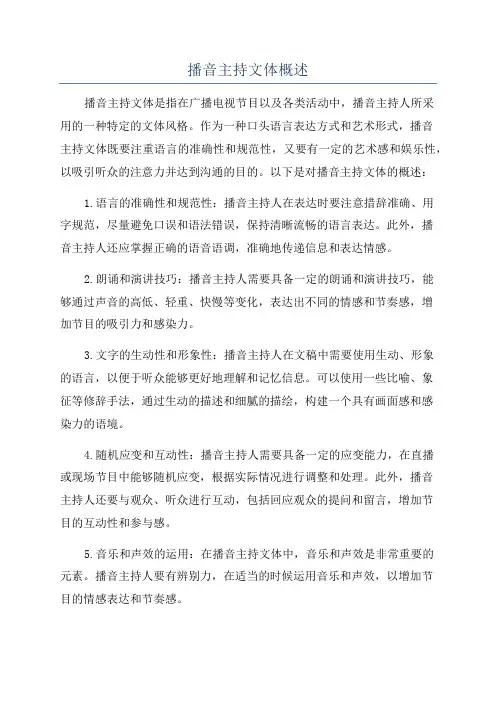 播音主持文体概述

播音主持文体是指在广播电视节目以及各类活动中，播音主持人所采用的一种特定的文体风格。作为一种口头语言表达方式和艺术形式，播音主持文体既要注重语言的准确性和规范性，又要有一定的艺术感和娱乐性，以吸引听众的注意力并达到沟通的目的。以下是对播音主持文体的概述：

1.语言的准确性和规范性：播音主持人在表达时要注意措辞准确、用字规范，尽量避免口误和语法错误，保持清晰流畅的语言表达。此外，播音主持人还应掌握正确的语音语调，准确地传递信息和表达情感。

2.朗诵和演讲技巧：播音主持人需要具备一定的朗诵和演讲技巧，能够通过声音的高低、轻重、快慢等变化，表达出不同的情感和节奏感，增加节目的吸引力和感染力。

3.文字的生动性和形象性：播音主持人在文稿中需要使用生动、形象的语言，以便于听众能够更好地理解和记忆信息。可以使用一些比喻、象征等修辞手法，通过生动的描述和细腻的描绘，构建一个具有画面感和感染力的语境。

4.随机应变和互动性：播音主持人需要具备一定的应变能力，在直播或现场节目中能够随机应变，根据实际情况进行调整和处理。此外，播音主持人还要与观众、听众进行互动，包括回应观众的提问和留言，增加节目的互动性和参与感。

5.音乐和声效的运用：在播音主持文体中，音乐和声效是非常重要的元素。播音主持人要有辨别力，在适当的时候运用音乐和声效，以增加节目的情感表达和节奏感。